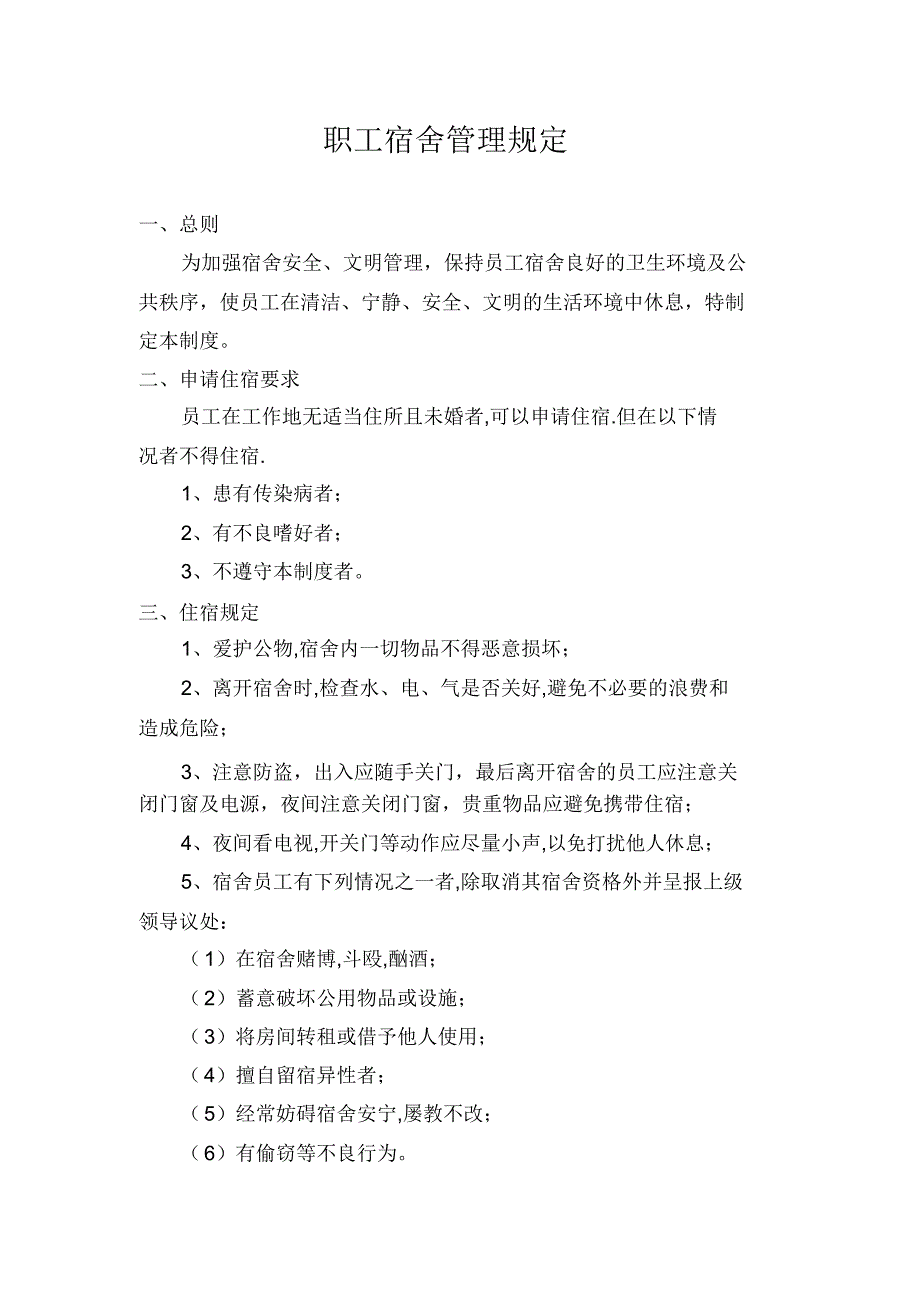 职工宿舍管理规定

一、总则

为加强宿舍安全、文明管理，保持员工宿舍良好的卫生环境及公共秩序，使员工在清洁、宁静、安全、文明的生活环境中休息，特制定本制度。

二、申请住宿要求

员工在工作地无适当住所且未婚者,可以申请住宿.但在以下情况者不得住宿.

1、患有传染病者；

2、有不良嗜好者；

3、不遵守本制度者。

三、住宿规定

1、爱护公物,宿舍内一切物品不得恶意损坏；

2、离开宿舍时,检查水、电、气是否关好,避免不必要的浪费和造成危险；

3、注意防盗，出入应随手关门，最后离开宿舍的员工应注意关闭门窗及电源，夜间注意关闭门窗，贵重物品应避免携带住宿；

4、夜间看电视,开关门等动作应尽量小声,以免打扰他人休息；

5、宿舍员工有下列情况之一者,除取消其宿舍资格外并呈报上级领导议处：

（1）在宿舍赌博,斗殴,酗酒；

（2）蓄意破坏公用物品或设施；

（3）将房间转租或借予他人使用；

（4）擅自留宿异性者；

（5）经常妨碍宿舍安宁,屡教不改；

（6）有偷窃等不良行为。